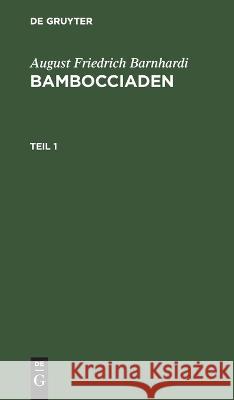 DE GRUYTER

August Friedrich Barnhardi
BAMBOCCIADEN

TEIL 1

DE
G

Kraina Książek